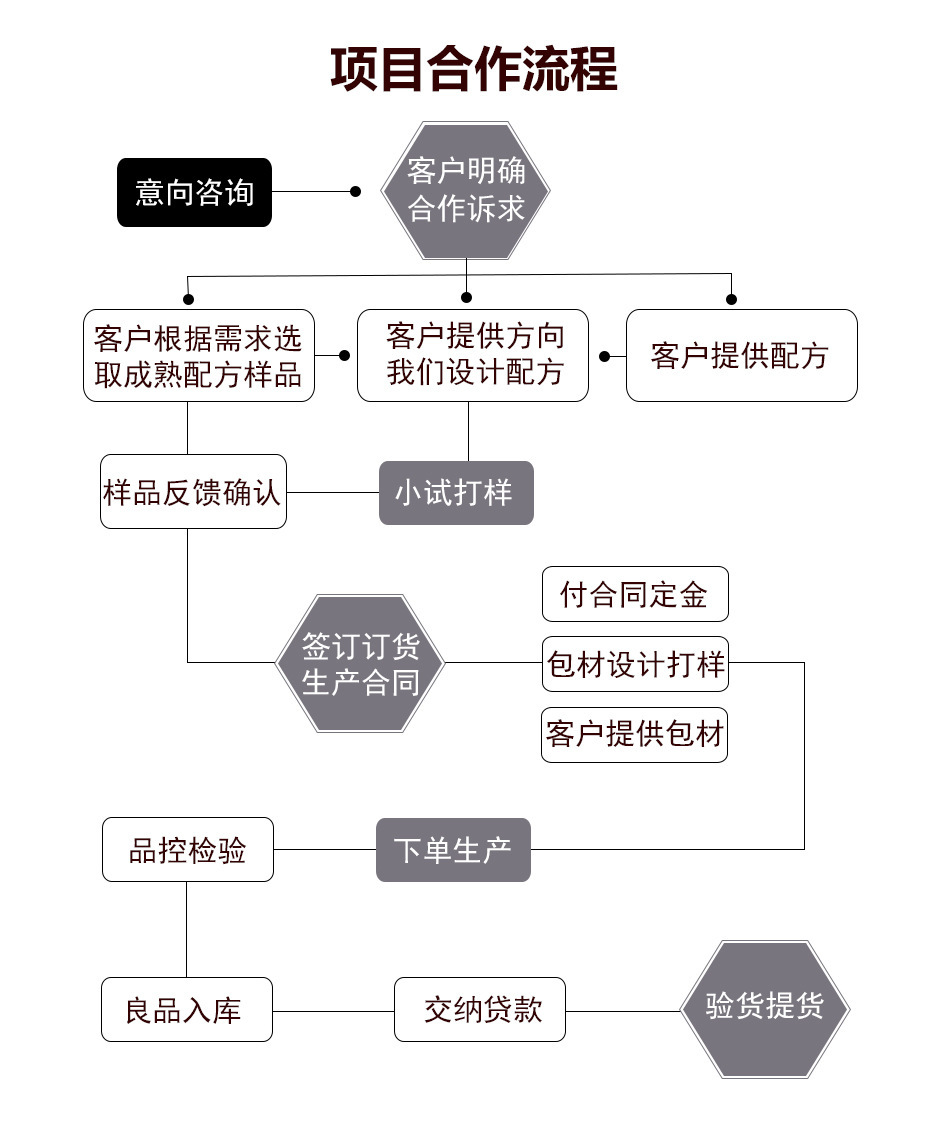 项目合作流程

意向咨询

客户明确合作诉求

客户根据需求选取成熟配方样品

客户提供方向我们设计配方

客户提供配方

样品反馈确认

小试打样

付合同定金

签订订货生产合同

包材设计打样

客户提供包材

品控检验

下单生产

良品入库

交纳贷款

验货提货